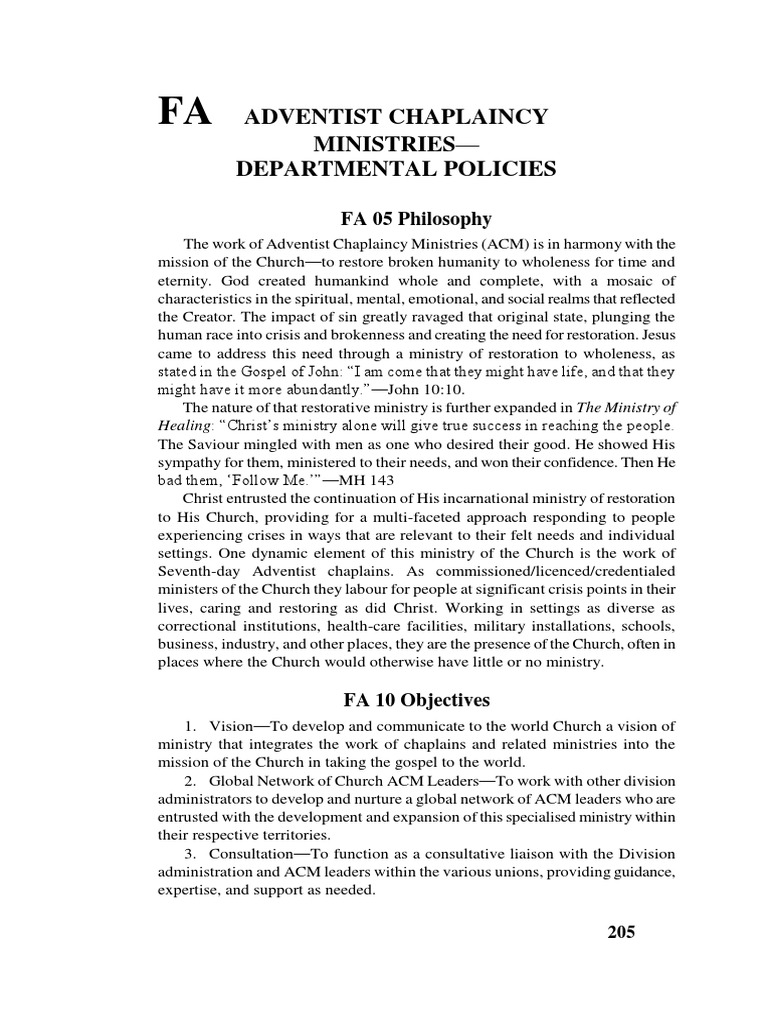 FA ADVENTIST CHAPLAINCY MINISTRIES— DEPARTMENTAL POLICIES

FA 05 Philosophy

The work of Adventist Chaplaincy Ministries (ACM) is in harmony with the mission of the Church—to restore broken humanity to wholeness for time and eternity. God created humankind whole and complete, with a mosaic of characteristics in the spiritual, mental, emotional, and social realms that reflected the Creator. The impact of sin greatly ravaged that original state, plunging the human race into crisis and brokenness and creating the need for restoration. Jesus came to address this need through a ministry of restoration to wholeness, as stated in the Gospel of John: "I am come that they might have life, and that they might have it more abundantly."—John 10:10.

The nature of that restorative ministry is further expanded in The Ministry of Healing: "Christ's ministry alone will give true success in reaching the people. The Saviour mingled with men as one who desired their good. He showed His sympathy for them, ministered to their needs, and won their confidence. Then He bad them, 'Follow Me.'"—MH 143

Christ entrusted the continuation of His incarnational ministry of restoration to His Church, providing for a multi-faceted approach responding to people experiencing crises in ways that are relevant to their felt needs and individual settings. One dynamic element of this ministry of the Church is the work of Seventh-day Adventist chaplains. As commissioned/licenced/credentialed ministers of the Church they labour for people at significant crisis points in their lives, caring and restoring as did Christ. Working in settings as diverse as correctional institutions, health-care facilities, military installations, schools, business, industry, and other places, they are the presence of the Church, often in places where the Church would otherwise have little or no ministry.

FA 10 Objectives

1. Vision—To develop and communicate to the world Church a vision of ministry that integrates the work of chaplains and related ministries into the mission of the Church in taking the gospel to the world.

2. Global Network of Church ACM Leaders—To work with other division administrators to develop and nurture a global network of ACM leaders who are entrusted with the development and expansion of this specialised ministry within their respective territories.

3. Consultation—To function as a consultative liaison with the Division administration and ACM leaders within the various unions, providing guidance, expertise, and support as needed.

205